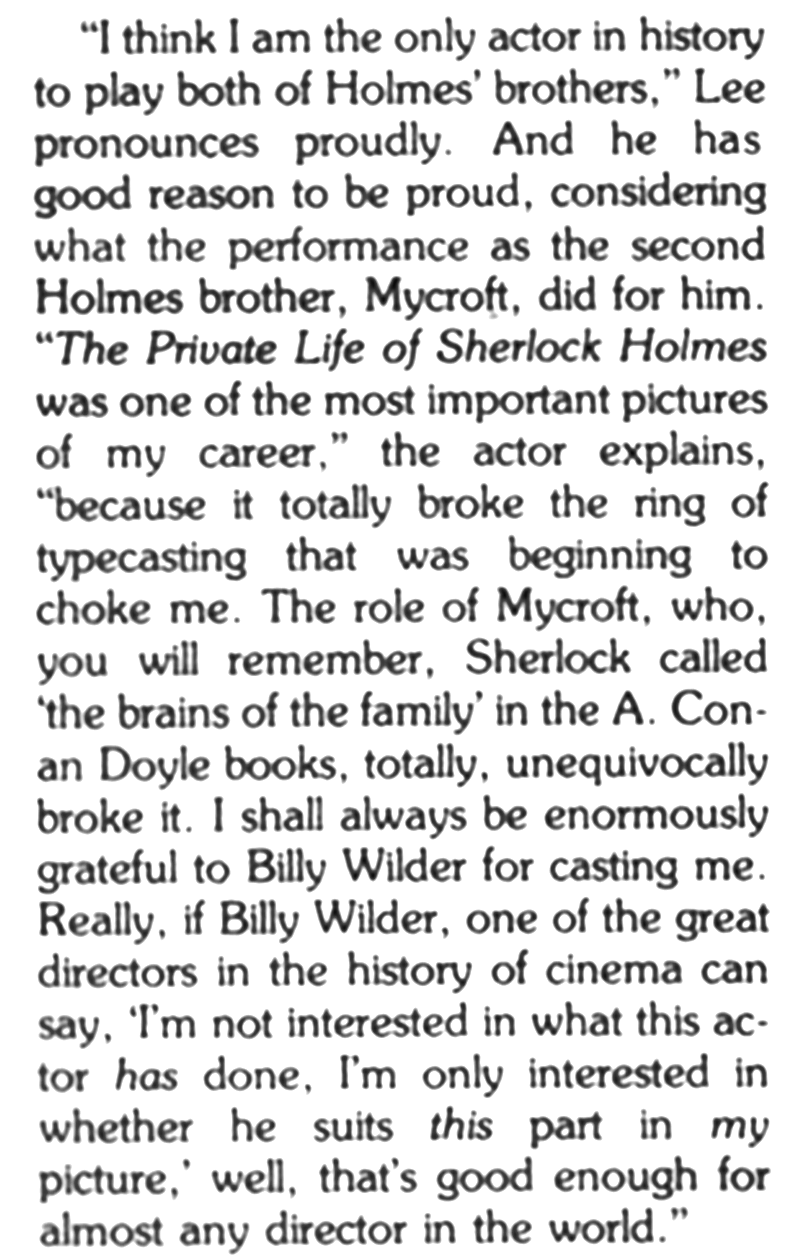 "I think I am the only actor in history to play both of Holmes' brothers," Lee pronounces proudly. And he has good reason to be proud, considering what the performance as the second Holmes brother, Mycroft, did for him. "The Private Life of Sherlock Holmes was one of the most important pictures of my career," the actor explains, "because it totally broke the ring of typecasting that was beginning to choke me. The role of Mycroft, who, you will remember, Sherlock called 'the brains of the family' in the A. Conan Doyle books, totally, unequivocally broke it. I shall always be enormously grateful to Billy Wilder for casting me. Really, if Billy Wilder, one of the great directors in the history of cinema can say, 'I'm not interested in what this actor has done, I'm only interested in whether he suits this part in my picture,' well, that's good enough for almost any director in the world."